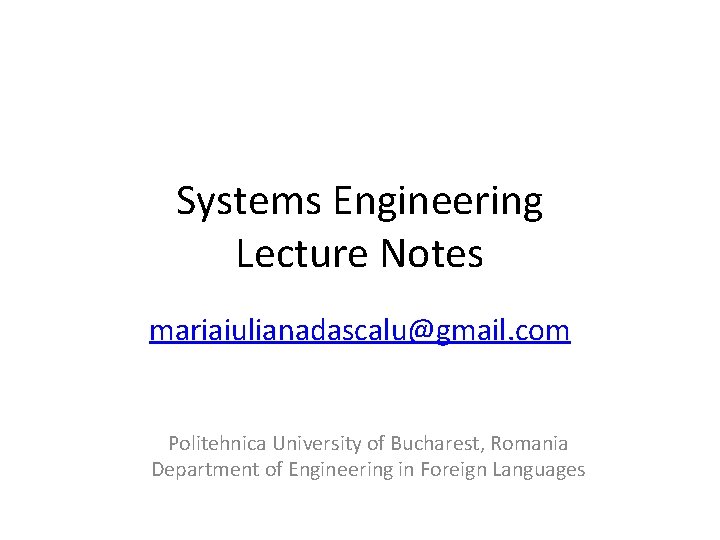 Systems Engineering
Lecture Notes

mariaiulianadascalu@gmail.com

Politehnica University of Bucharest, Romania
Department of Engineering in Foreign Languages